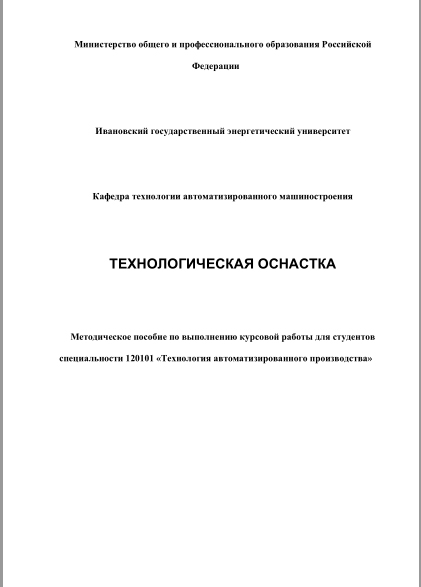 Министерство общего и профессионального образования Российской Федерации

Ивановский государственный энергетический университет

Кафедра технологии автоматизированного машиностроения

ТЕХНОЛОГИЧЕСКАЯ ОСНАСТКА

Методическое пособие по выполнению курсовой работы для студентов специальности 120101 «Технология автоматизированного производства»